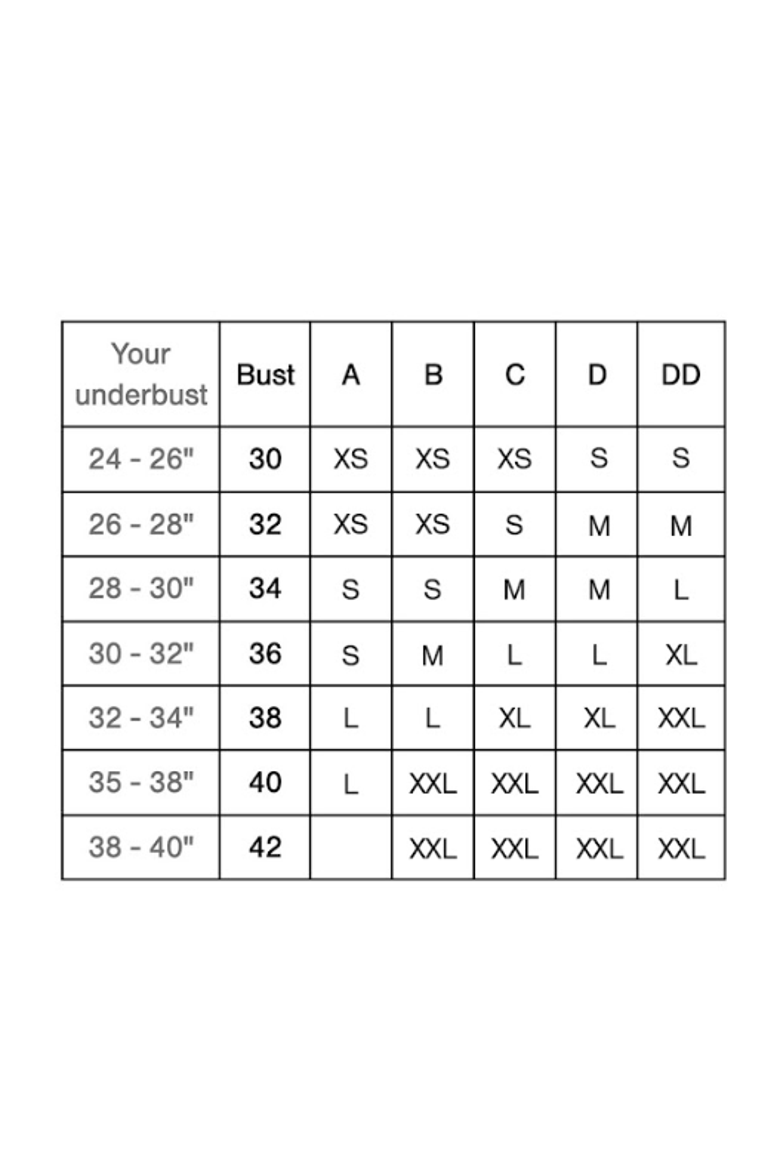 | Your underbust | Bust | A | B | C | D | DD |
|---|---|---|---|---|---|---|
| 24 - 26" | 30 | XS | XS | XS | S | S |
| 26 - 28" | 32 | XS | XS | S | M | M |
| 28 - 30" | 34 | S | S | M | M | L |
| 30 - 32" | 36 | S | M | L | L | XL |
| 32 - 34" | 38 | L | L | XL | XL | XXL |
| 35 - 38" | 40 | L | XXL | XXL | XXL | XXL |
| 38 - 40" | 42 | | XXL | XXL | XXL | XXL |